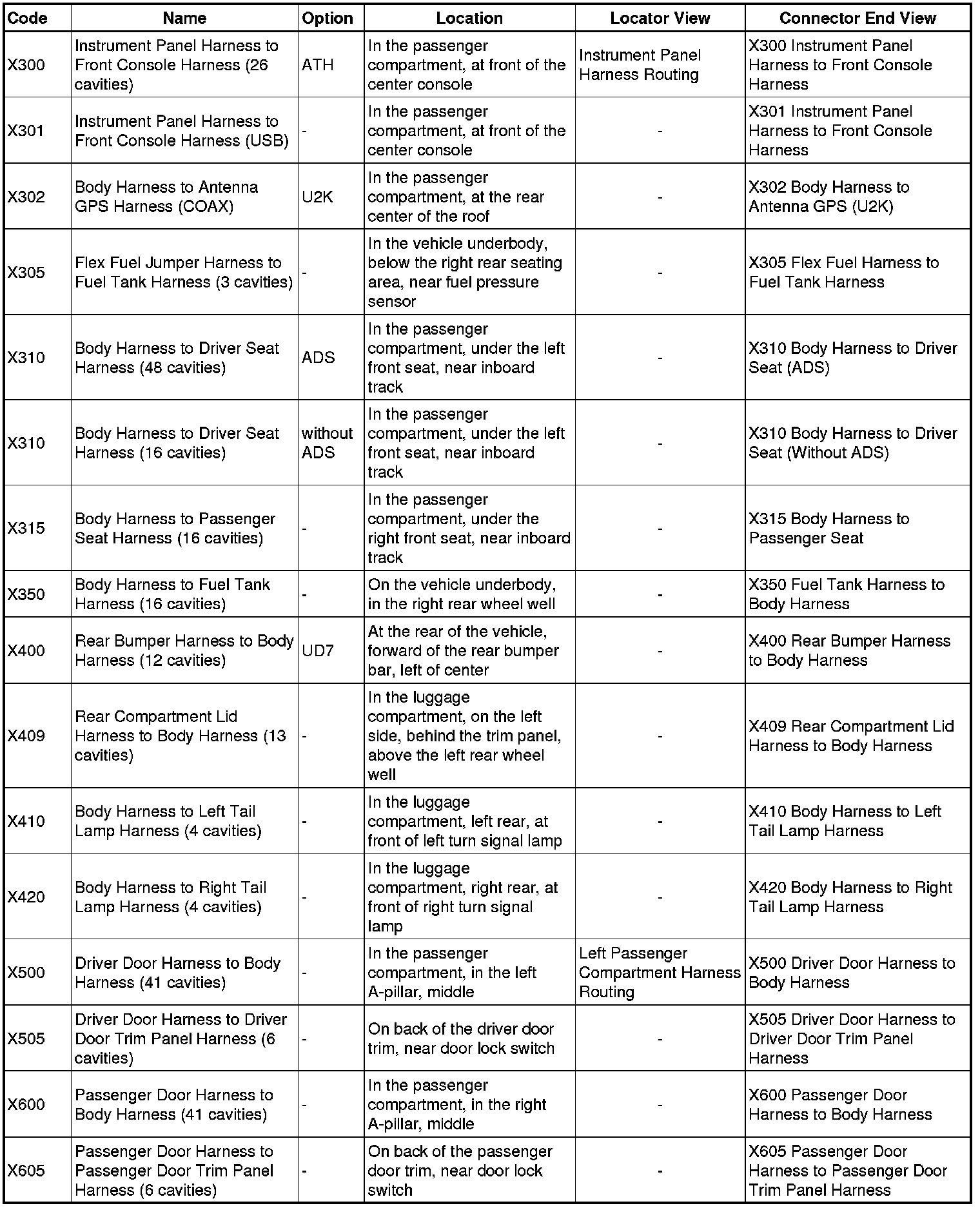 | Code | Name | Option | Location | Locator View | Connector End View |
|---|---|---|---|---|---|
| X300 | Instrument Panel Harness to Front Console Harness (26 cavities) | ATH | In the passenger compartment, at front of the center console | Instrument Panel Harness Routing | X300 Instrument Panel Harness to Front Console Harness |
| X301 | Instrument Panel Harness to Front Console Harness (USB) | - | In the passenger compartment, at front of the center console | - | X301 Instrument Panel Harness to Front Console Harness |
| X302 | Body Harness to Antenna GPS Harness (COAX) | U2K | In the passenger compartment, at the rear center of the roof | - | X302 Body Harness to Antenna GPS (U2K) |
| X305 | Flex Fuel Jumper Harness to Fuel Tank Harness (3 cavities) | - | In the vehicle underbody, below the right rear seating area, near fuel pressure sensor | - | X305 Flex Fuel Harness to Fuel Tank Harness |
| X310 | Body Harness to Driver Seat Harness (48 cavities) | ADS | In the passenger compartment, under the left front seat, near inboard track | - | X310 Body Harness to Driver Seat (ADS) |
| X310 | Body Harness to Driver Seat Harness (16 cavities) | without ADS | In the passenger compartment, under the left front seat, near inboard track | - | X310 Body Harness to Driver Seat (Without ADS) |
| X315 | Body Harness to Passenger Seat Harness (16 cavities) | - | In the passenger compartment, under the right front seat, near inboard track | - | X315 Body Harness to Passenger Seat |
| X350 | Body Harness to Fuel Tank Harness (16 cavities) | - | On the vehicle underbody, in the right rear wheel well | - | X350 Fuel Tank Harness to Body Harness |
| X400 | Rear Bumper Harness to Body Harness (12 cavities) | UD7 | At the rear of the vehicle, forward of the rear bumper bar, left of center | - | X400 Rear Bumper Harness to Body Harness |
| X409 | Rear Compartment Lid Harness to Body Harness (13 cavities) | - | In the luggage compartment, on the left side, behind the trim panel, above the left rear wheel well | - | X409 Rear Compartment Lid Harness to Body Harness |
| X410 | Body Harness to Left Tail Lamp Harness (4 cavities) | - | In the luggage compartment, left rear, at front of left turn signal lamp | - | X410 Body Harness to Left Tail Lamp Harness |
| X420 | Body Harness to Right Tail Lamp Harness (4 cavities) | - | In the luggage compartment, right rear, at front of right turn signal lamp | - | X420 Body Harness to Right Tail Lamp Harness |
| X500 | Driver Door Harness to Body Harness (41 cavities) | - | In the passenger compartment, in the left A-pillar, middle | Left Passenger Compartment Harness Routing | X500 Driver Door Harness to Body Harness |
| X505 | Driver Door Harness to Driver Door Trim Panel Harness (6 cavities) | - | On back of the driver door trim, near door lock switch | - | X505 Driver Door Harness to Driver Door Trim Panel Harness |
| X600 | Passenger Door Harness to Body Harness (41 cavities) | - | In the passenger compartment, in the right A-pillar, middle | - | X600 Passenger Door Harness to Body Harness |
| X605 | Passenger Door Harness to Passenger Door Trim Panel Harness (6 cavities) | - | On back of the passenger door trim, near door lock switch | - | X605 Passenger Door Harness to Passenger Door Trim Panel Harness |